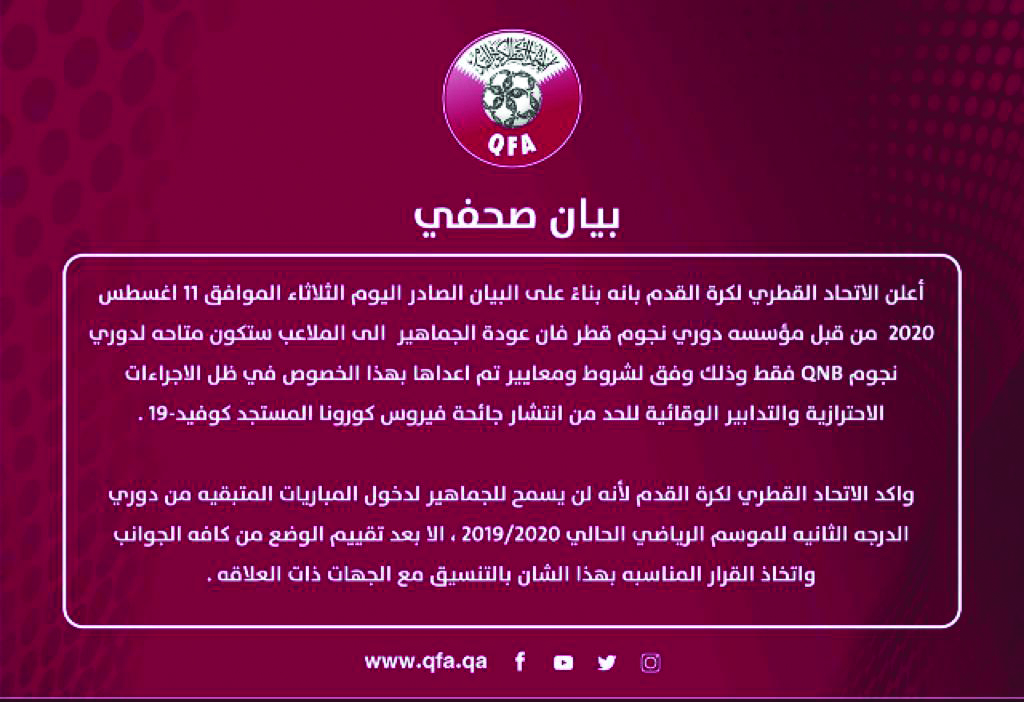 QFA

بيان صحفي

أعلن الاتحاد القطري لكرة القدم بانه بناءً على البيان الصادر اليوم الثلاثاء الموافق 11 اغسطس 2020 من قبل مؤسسه دوري نجوم قطر فان عودة الجماهير الى الملاعب ستكون متاحه لدوري نجوم QNB فقط وذلك وفق لشروط ومعايير تم اعداها بهذا الخصوص في ظل الاجراءات الاحترازية والتدابير الوقائية للحد من انتشار جائحة فيروس كورونا المستجد كوفيد-19 .

واكد الاتحاد القطري لكرة القدم لأنه لن يسمح للجماهير لدخول المباريات المتبقيه من دوري الدرجه الثانيه للموسم الرياضي الحالي 2019/2020 ، الا بعد تقييم الوضع من كافه الجوانب واتخاذ القرار المناسبه بهذا الشان بالتنسيق مع الجهات ذات العلاقه .

www.qfa.qa